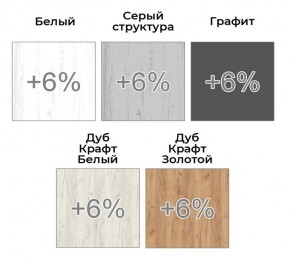 Белый

+6%

Серый структура

+6%

Графит

+6%

Дуб Крафт Белый

+6%

Дуб Крафт Золотой

+6%